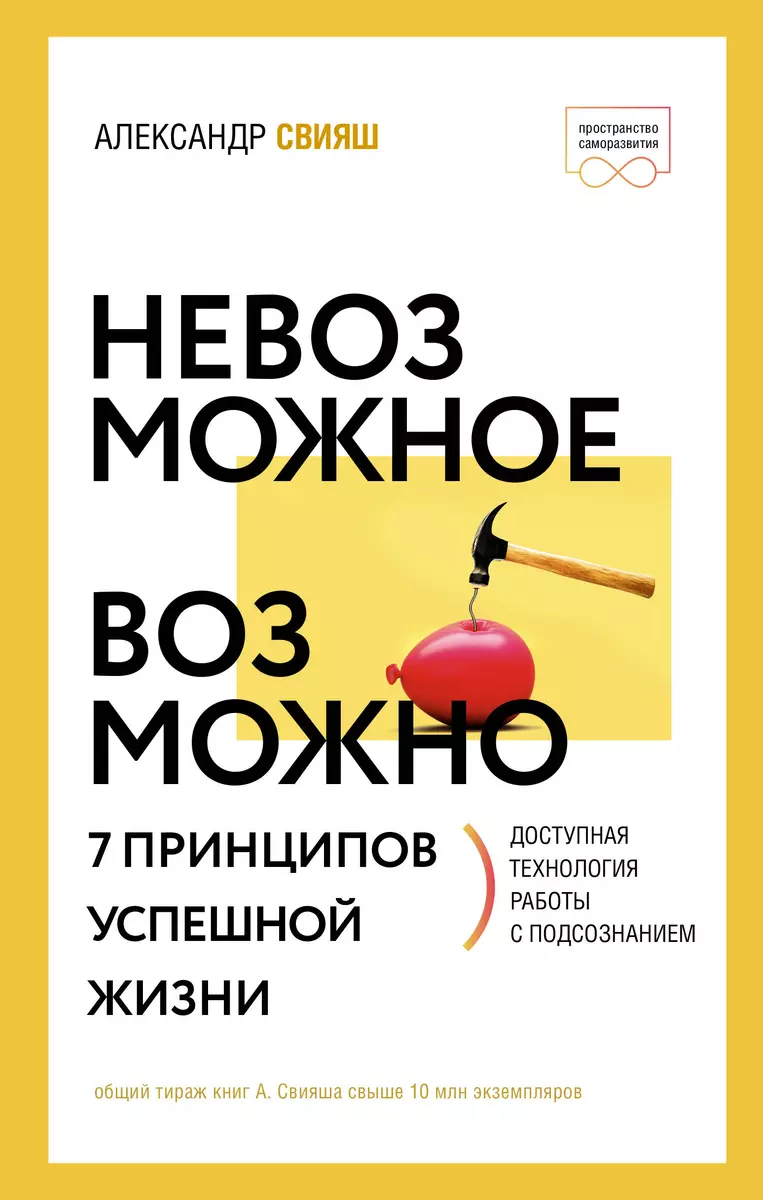 АЛЕКСАНДР СВИЯШ

пространство саморазвития

НЕВОЗ
МОЖНОЕ

ВОЗ
МОЖНО

7 ПРИНЦИПОВ
УСПЕШНОЙ
ЖИЗНИ

ДОСТУПНАЯ
ТЕХНОЛОГИЯ
РАБОТЫ
С ПОДСОЗНАНИЕМ

общий тираж книг А. Свияша свыше 10 млн экземпляров